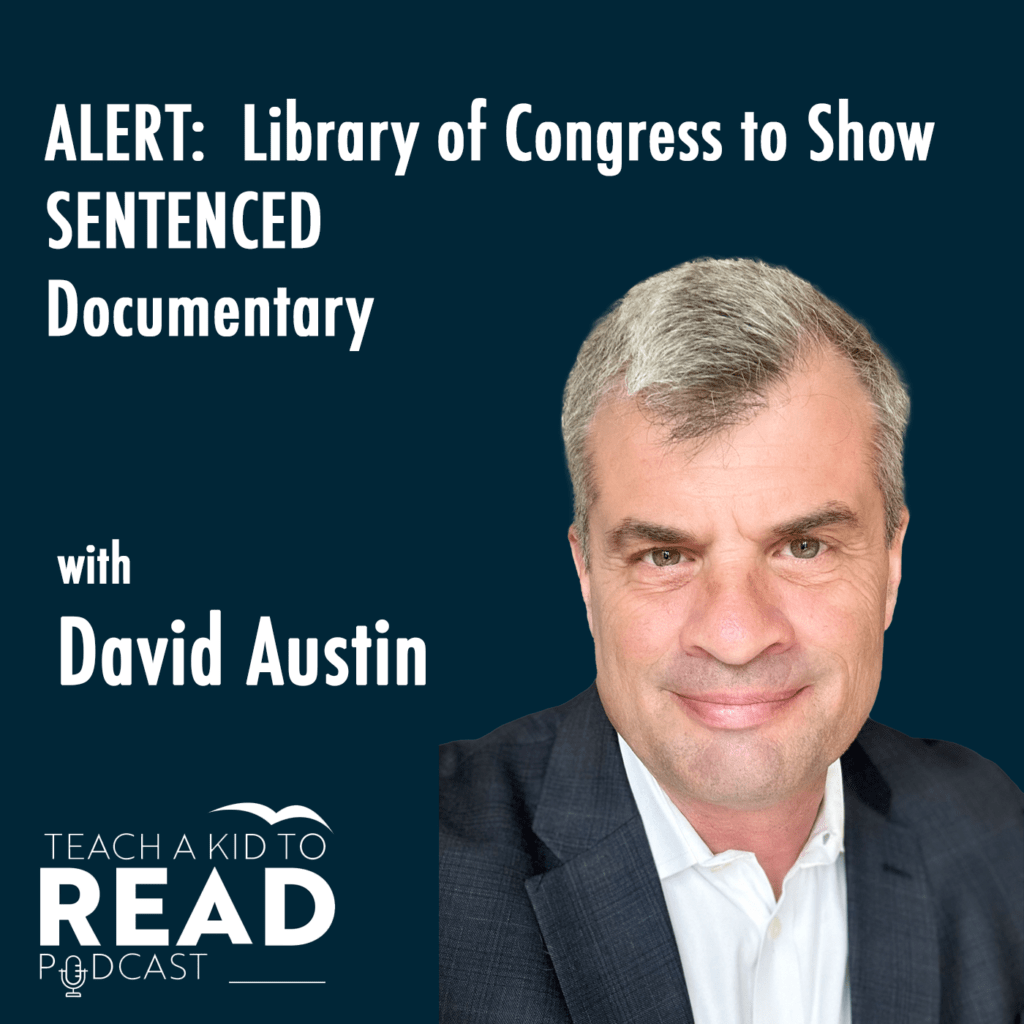 ALERT: Library of Congress to Show SENTENCED Documentary

with
David Austin

TEACH A KID TO
READ
PODCAST